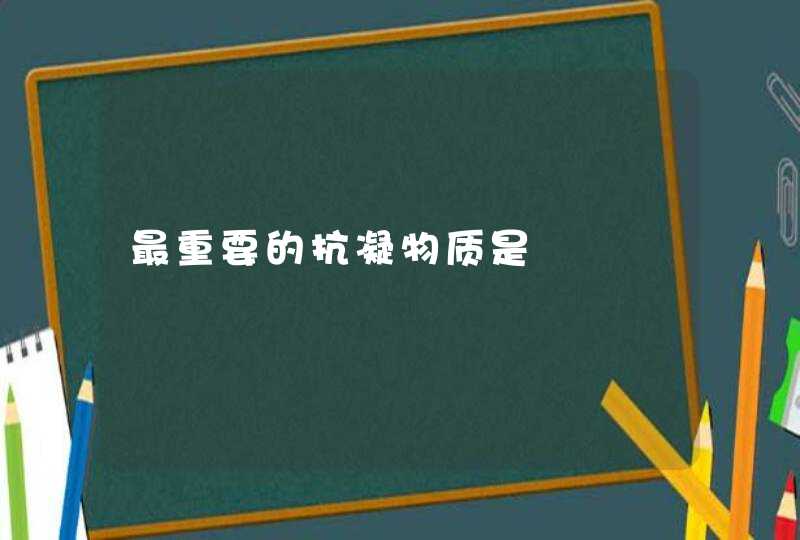 最重要的抗凝物质是